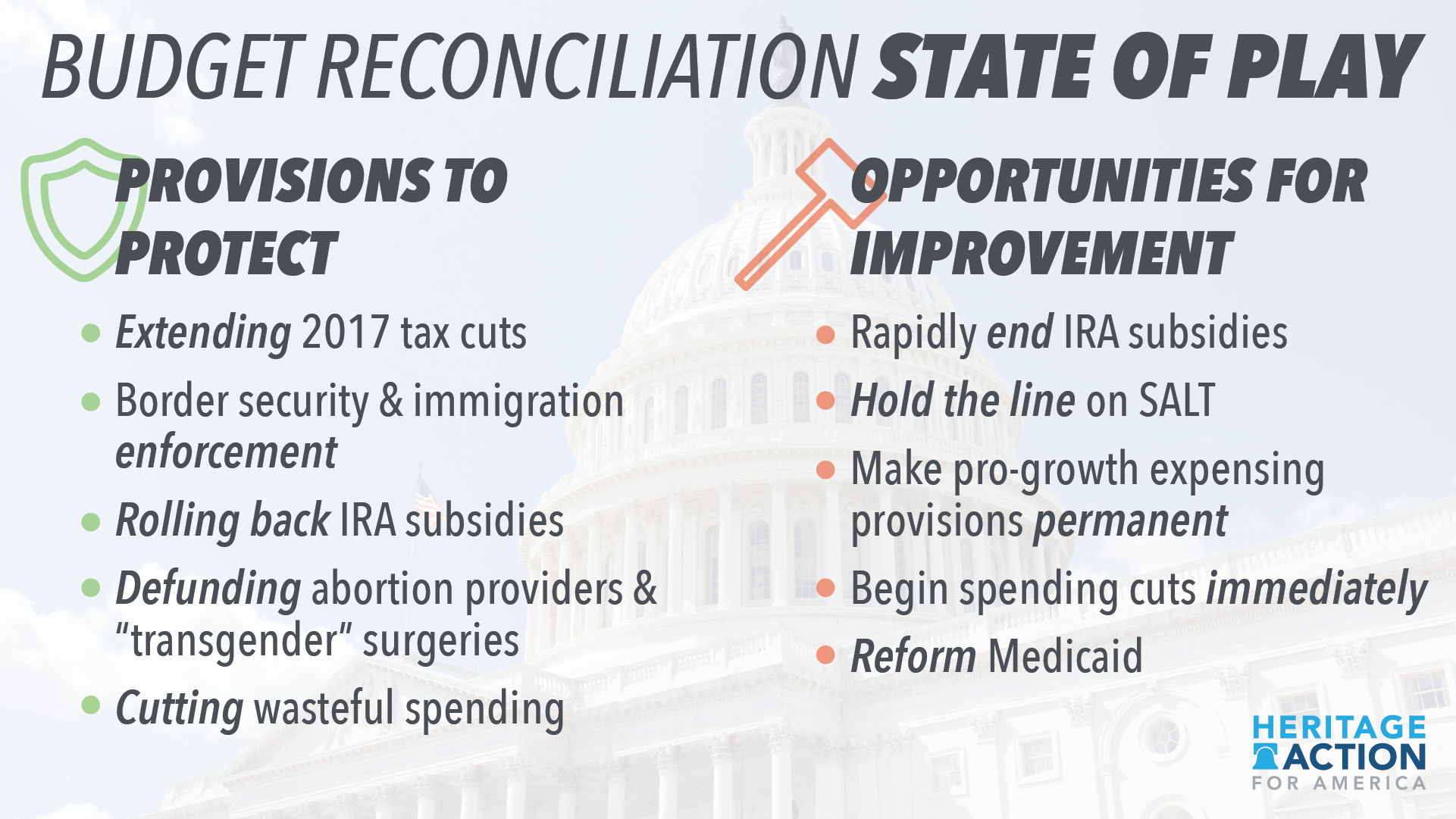 BUDGET RECONCILIATION STATE OF PLAY

PROVISIONS TO PROTECT

- Extending 2017 tax cuts
- Border security & immigration enforcement
- Rolling back IRA subsidies
- Defunding abortion providers & "transgender" surgeries
- Cutting wasteful spending

OPPORTUNITIES FOR IMPROVEMENT

- Rapidly end IRA subsidies
- Hold the line on SALT
- Make pro-growth expensing provisions permanent
- Begin spending cuts immediately
- Reform Medicaid

HERITAGE ACTION FOR AMERICA